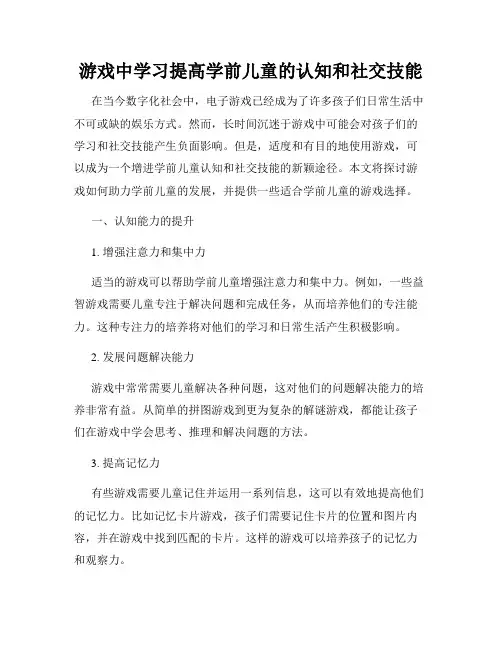 游戏中学习提高学前儿童的认知和社交技能

在当今数字化社会中，电子游戏已经成为了许多孩子们日常生活中不可或缺的娱乐方式。然而，长时间沉迷于游戏中可能会对孩子们的学习和社交技能产生负面影响。但是，适度和有目的地使用游戏，可以成为一个增进学前儿童认知和社交技能的新颖途径。本文将探讨游戏如何助力学前儿童的发展，并提供一些适合学前儿童的游戏选择。

一、认知能力的提升

1. 增强注意力和集中力

适当的游戏可以帮助学前儿童增强注意力和集中力。例如，一些益智游戏需要儿童专注于解决问题和完成任务，从而培养他们的专注能力。这种专注力的培养将对他们的学习和日常生活产生积极影响。

2. 发展问题解决能力

游戏中常常需要儿童解决各种问题，这对他们的问题解决能力的培养非常有益。从简单的拼图游戏到更为复杂的解谜游戏，都能让孩子们在游戏中学会思考、推理和解决问题的方法。

3. 提高记忆力

有些游戏需要儿童记住并运用一系列信息，这可以有效地提高他们的记忆力。比如记忆卡片游戏，孩子们需要记住卡片的位置和图片内容，并在游戏中找到匹配的卡片。这样的游戏可以培养孩子的记忆力和观察力。